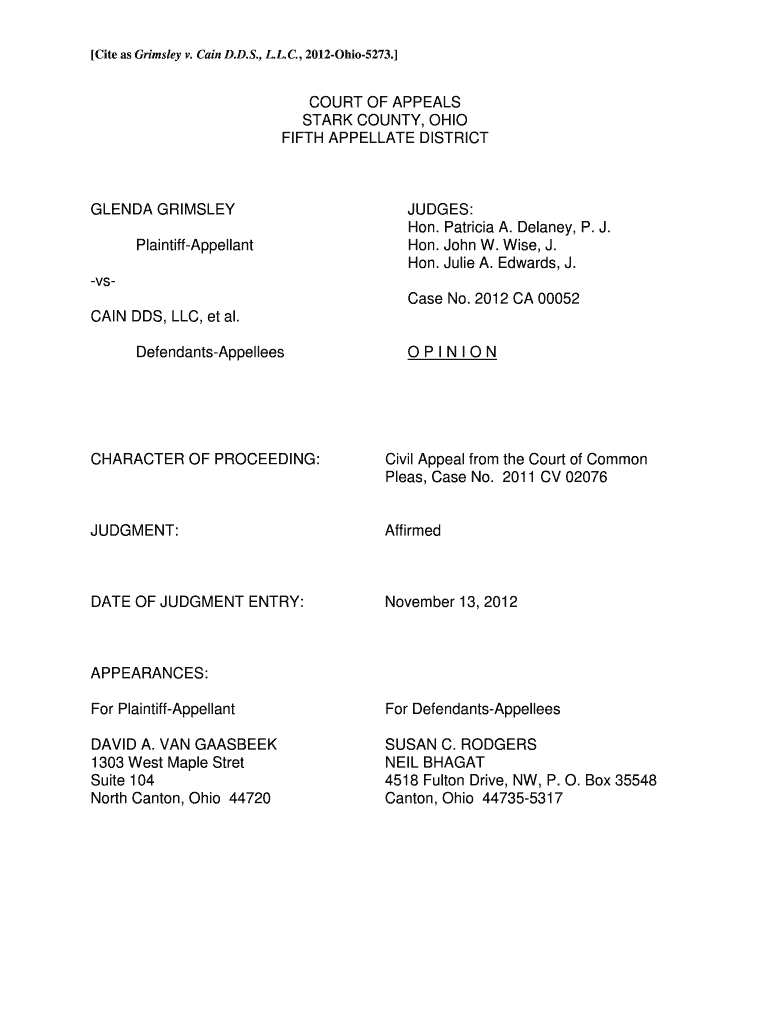 [Cite as Grimsley v. Cain D.D.S., L.L.C., 2012-Ohio-5273.]

COURT OF APPEALS
STARK COUNTY, OHIO
FIFTH APPELLATE DISTRICT

GLENDA GRIMSLEY

Plaintiff-Appellant

-vs-

CAIN DDS, LLC, et al.

Defendants-Appellees

JUDGES:
Hon. Patricia A. Delaney, P. J.
Hon. John W. Wise, J.
Hon. Julie A. Edwards, J.

Case No. 2012 CA 00052

O P I N I O N

CHARACTER OF PROCEEDING: Civil Appeal from the Court of Common Pleas, Case No. 2011 CV 02076

JUDGMENT: Affirmed

DATE OF JUDGMENT ENTRY: November 13, 2012

APPEARANCES:

For Plaintiff-Appellant

DAVID A. VAN GAASBEEK
1303 West Maple Stret
Suite 104
North Canton, Ohio 44720

For Defendants-Appellees

SUSAN C. RODGERS
NEIL BHAGAT
4518 Fulton Drive, NW, P. O. Box 35548
Canton, Ohio 44735-5317